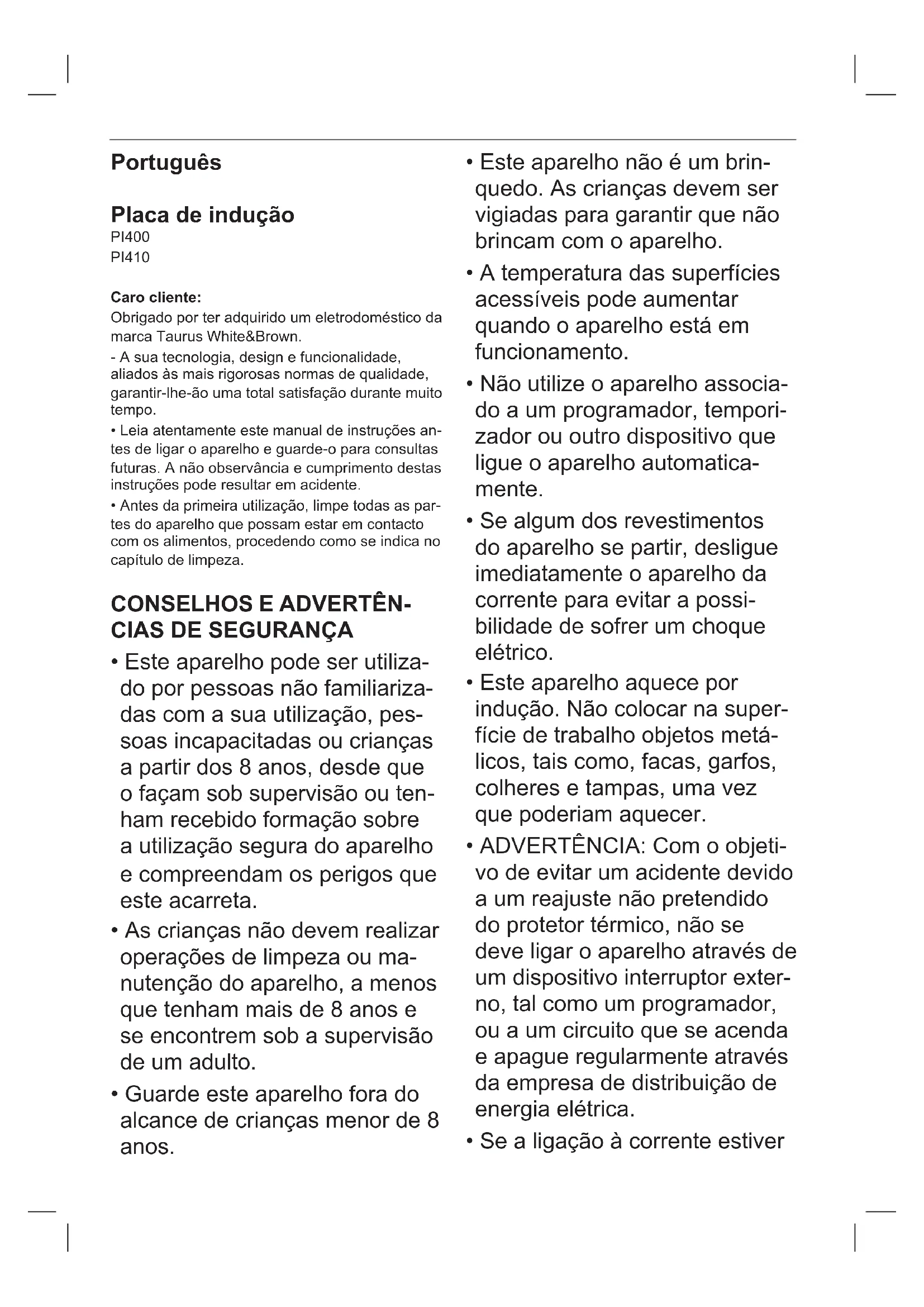 Português

Placa de indução
PI400
PI410

Caro cliente:
Obrigado por ter adquirido um eletrodoméstico da marca Taurus White&Brown.
- A sua tecnologia, design e funcionalidade, aliados às mais rigorosas normas de qualidade, garantir-lhe-ão uma total satisfação durante muito tempo.
• Leia atentamente este manual de instruções antes de ligar o aparelho e guarde-o para consultas futuras. A não observância e cumprimento destas instruções pode resultar em acidente.
• Antes da primeira utilização, limpe todas as partes do aparelho que possam estar em contacto com os alimentos, procedendo como se indica no capítulo de limpeza.

CONSELHOS E ADVERTÊNCIAS DE SEGURANÇA

• Este aparelho pode ser utilizado por pessoas não familiarizadas com a sua utilização, pessoas incapacitadas ou crianças a partir dos 8 anos, desde que o façam sob supervisão ou tenham recebido formação sobre a utilização segura do aparelho e compreendam os perigos que este acarreta.
• As crianças não devem realizar operações de limpeza ou manutenção do aparelho, a menos que tenham mais de 8 anos e se encontrem sob a supervisão de um adulto.
• Guarde este aparelho fora do alcance de crianças menor de 8 anos.
• Este aparelho não é um brinquedo. As crianças devem ser vigiadas para garantir que não brincam com o aparelho.
• A temperatura das superfícies acessíveis pode aumentar quando o aparelho está em funcionamento.
• Não utilize o aparelho associado a um programador, temporizador ou outro dispositivo que ligue o aparelho automaticamente.
• Se algum dos revestimentos do aparelho se partir, desligue imediatamente o aparelho da corrente para evitar a possibilidade de sofrer um choque elétrico.
• Este aparelho aquece por indução. Não colocar na superfície de trabalho objetos metálicos, tais como, facas, garfos, colheres e tampas, uma vez que poderiam aquecer.
• ADVERTÊNCIA: Com o objetivo de evitar um acidente devido a um reajuste não pretendido do protetor térmico, não se deve ligar o aparelho através de um dispositivo interruptor externo, tal como um programador, ou a um circuito que se acenda e apague regularmente através da empresa de distribuição de energia elétrica.
• Se a ligação à corrente estiver